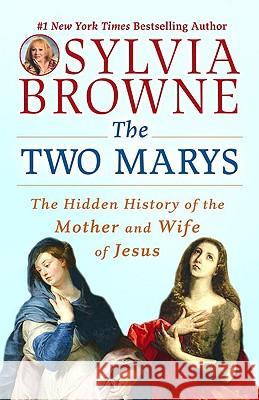 #1 New York Times Bestselling Author

SYLVIA BROWNE

The TWO MARYS

The Hidden History of the Mother and Wife of Jesus

Kraina Książek